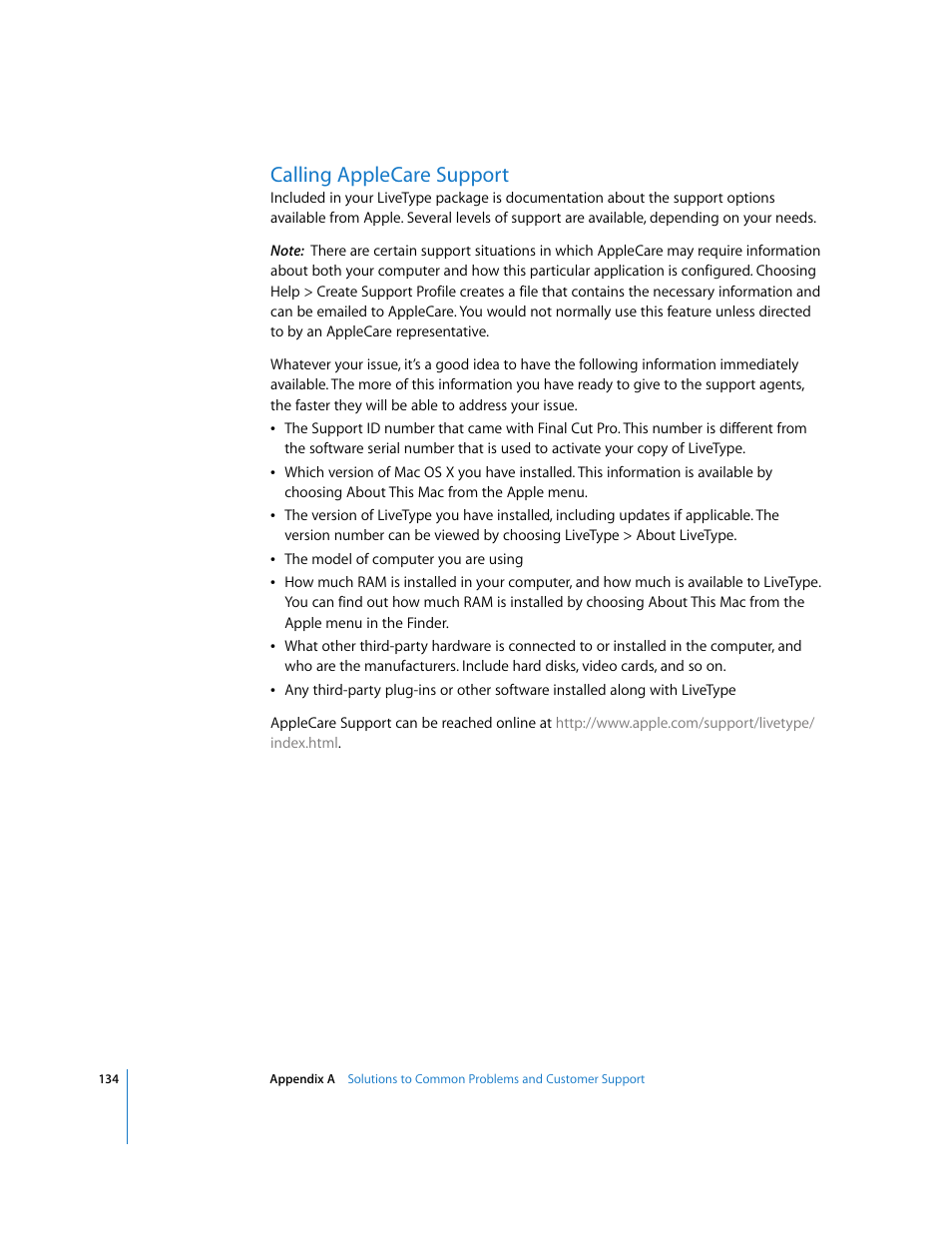 Calling AppleCare Support

Included in your LiveType package is documentation about the support options available from Apple. Several levels of support are available, depending on your needs.

Note: There are certain support situations in which AppleCare may require information about both your computer and how this particular application is configured. Choosing Help > Create Support Profile creates a file that contains the necessary information and can be emailed to AppleCare. You would not normally use this feature unless directed to by an AppleCare representative.

Whatever your issue, it's a good idea to have the following information immediately available. The more of this information you have ready to give to the support agents, the faster they will be able to address your issue.

• The Support ID number that came with Final Cut Pro. This number is different from the software serial number that is used to activate your copy of LiveType.
• Which version of Mac OS X you have installed. This information is available by choosing About This Mac from the Apple menu.
• The version of LiveType you have installed, including updates if applicable. The version number can be viewed by choosing LiveType > About LiveType.
• The model of computer you are using
• How much RAM is installed in your computer, and how much is available to LiveType. You can find out how much RAM is installed by choosing About This Mac from the Apple menu in the Finder.
• What other third-party hardware is connected to or installed in the computer, and who are the manufacturers. Include hard disks, video cards, and so on.
• Any third-party plug-ins or other software installed along with LiveType

AppleCare Support can be reached online at http://www.apple.com/support/livetype/index.html.

134 Appendix A Solutions to Common Problems and Customer Support